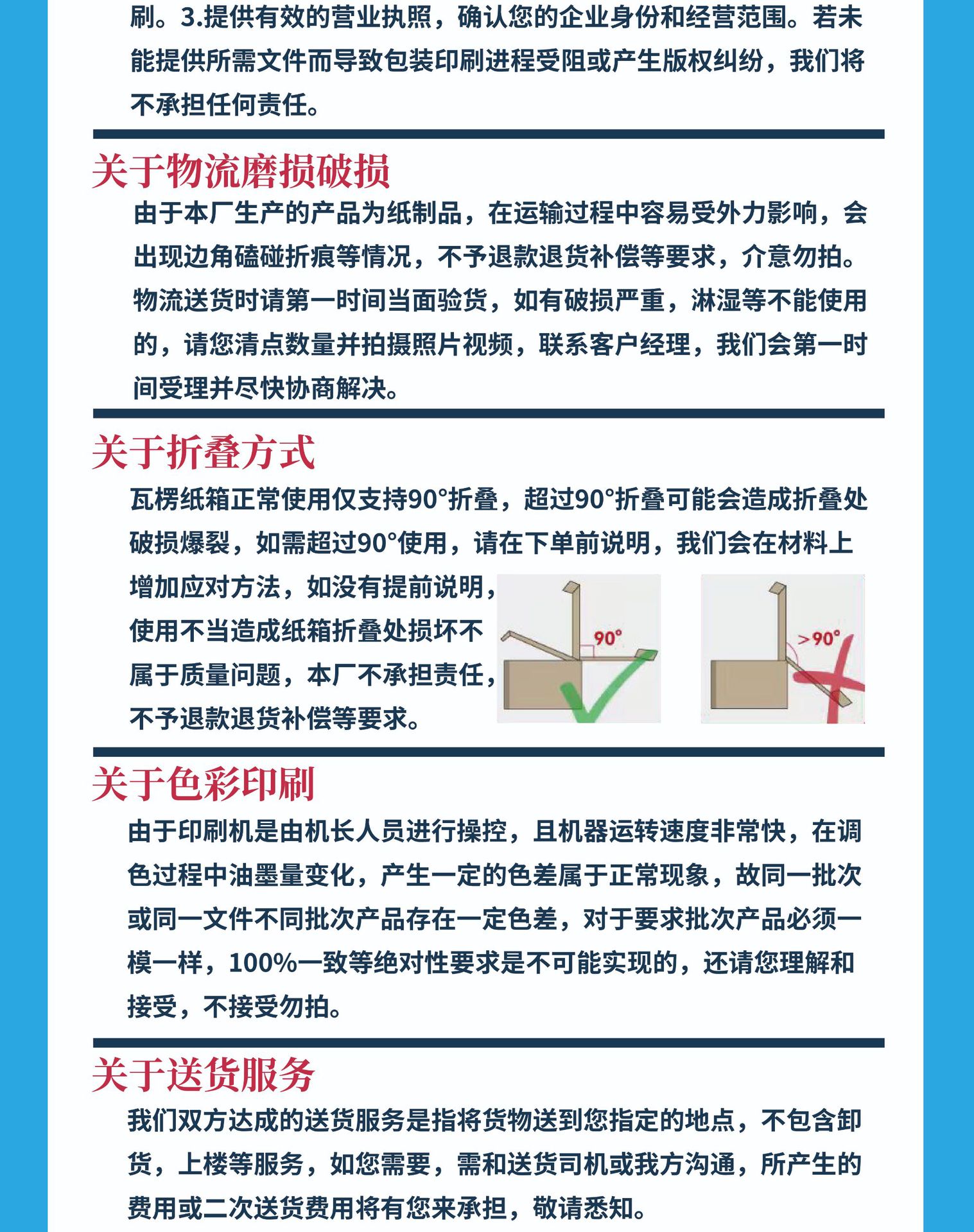 刷。3.提供有效的营业执照，确认您的企业身份和经营范围。若未能提供所需文件而导致包装印刷进程受阻或产生版权纠纷，我们将不承担任何责任。

关于物流磨损破损

由于本厂生产的产品为纸制品，在运输过程中容易受外力影响，会出现边角磕碰折痕等情况，不予退款退货补偿等要求，介意勿拍。物流送货时请第一时间当面验货，如有破损严重，淋湿等不能使用的，请您清点数量并拍摄照片视频，联系客户经理，我们会第一时间受理并尽快协商解决。

关于折叠方式

瓦楞纸箱正常使用仅支持90°折叠，超过90°折叠可能会造成折叠处破损爆裂，如需超过90°使用，请在下单前说明，我们会在材料上增加应对方法，如没有提前说明，使用不当造成纸箱折叠处损坏不属于质量问题，本厂不承担责任，不予退款退货补偿等要求。

90°

>90°

关于色彩印刷

由于印刷机是由机长人员进行操控，且机器运转速度非常快，在调色过程中油墨量变化，产生一定的色差属于正常现象，故同一批次或同一文件不同批次产品存在一定色差，对于要求批次产品必须一模一样，100%一致等绝对性要求是不可能实现的，还请您理解和接受，不接受勿拍。

关于送货服务

我们双方达成的送货服务是指将货物送到您指定的地点，不包含卸货，上楼等服务，如您需要，需和送货司机或我方沟通，所产生的费用或二次送货费用将有您来承担，敬请悉知。